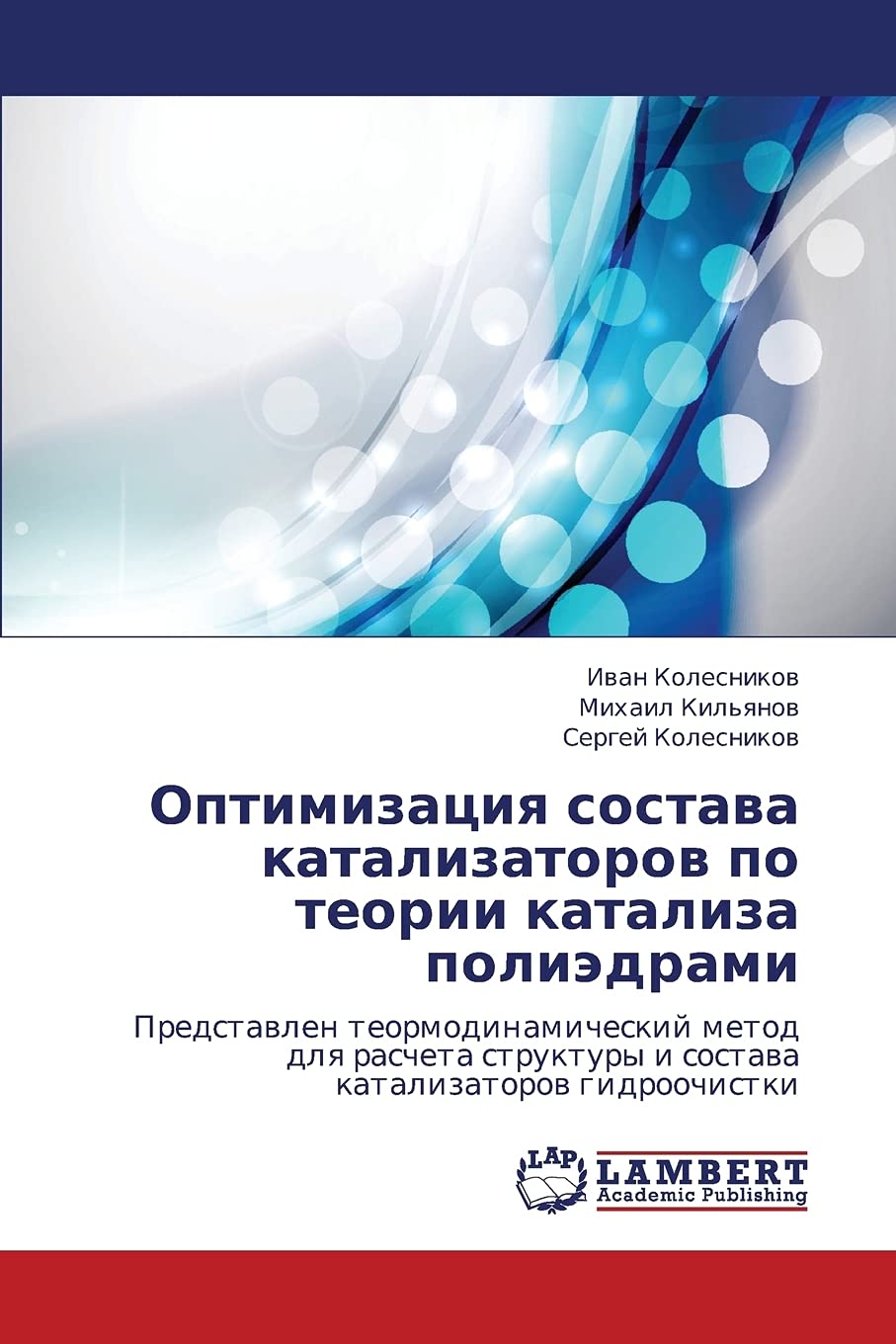 Иван Колесников
Михаил Кильянов
Сергей Колесников

Оптимизация состава катализаторов по теории катализа полиэдрами

Представлен теормодинамический метод для расчета структуры и состава катализаторов гидроочистки

LAP
LAMBERT
Academic Publishing